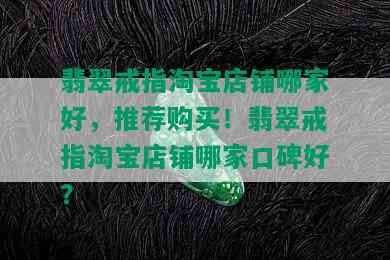 翡翠戒指淘宝店铺哪家好，推荐购买！翡翠戒指淘宝店铺哪家口碑好？